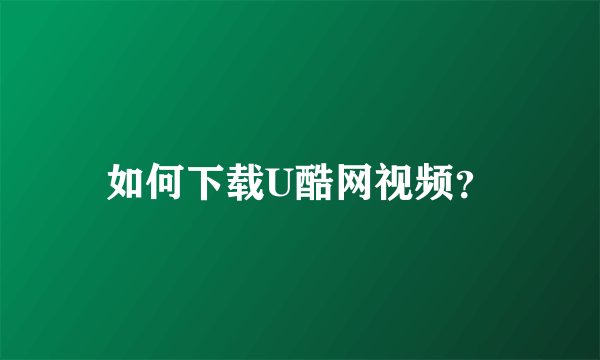 如何下载U酷网视频?